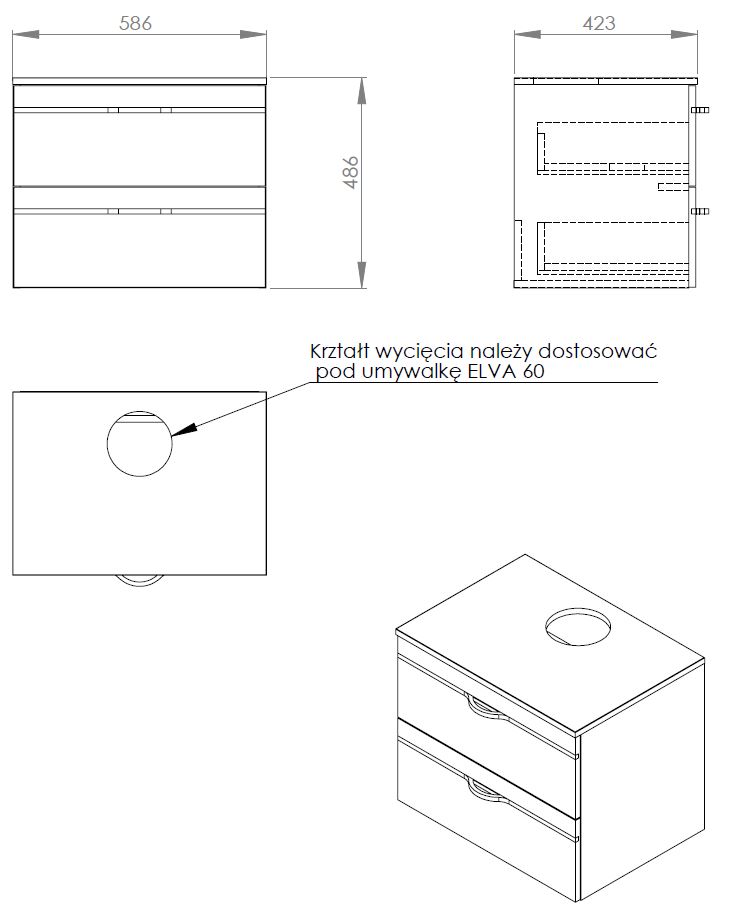 586

486

423

Krztałt wycięcia należy dostosować pod umywalkę ELVA 60